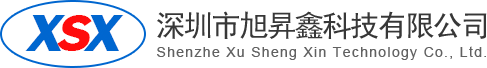 XSX

深圳市旭昇鑫科技有限公司
Shenzhe Xu Sheng Xin Technology Co., Ltd.